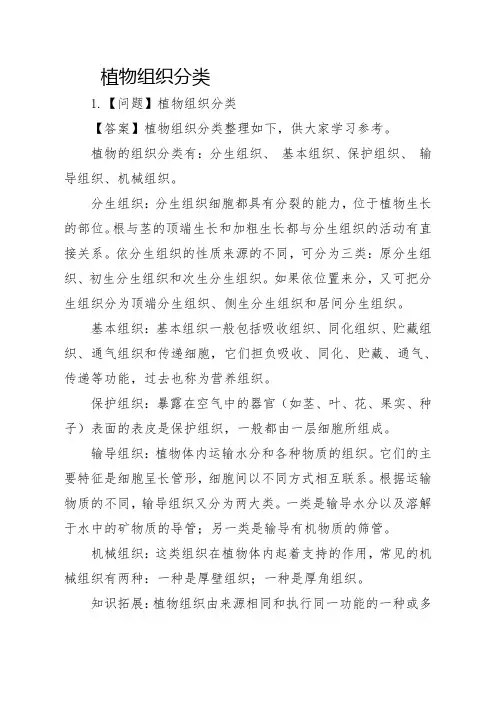 植物组织分类

1.【问题】植物组织分类

【答案】植物组织分类整理如下，供大家学习参考。

植物的组织分类有：分生组织、 基本组织、保护组织、 输导组织、机械组织。

分生组织：分生组织细胞都具有分裂的能力，位于植物生长的部位。根与茎的顶端生长和加粗生长都与分生组织的活动有直接关系。依分生组织的性质来源的不同，可分为三类：原分生组织、初生分生组织和次生分生组织。如果依位置来分，又可把分生组织分为顶端分生组织、侧生分生组织和居间分生组织。

基本组织：基本组织一般包括吸收组织、同化组织、贮藏组织、通气组织和传递细胞，它们担负吸收、同化、贮藏、通气、传递等功能，过去也称为营养组织。

保护组织：暴露在空气中的器官（如茎、叶、花、果实、种子）表面的表皮是保护组织，一般都由一层细胞所组成。

输导组织：植物体内运输水分和各种物质的组织。它们的主要特征是细胞呈长管形，细胞间以不同方式相互联系。根据运输物质的不同，输导组织又分为两大类。一类是输导水分以及溶解于水中的矿物质的导管；另一类是输导有机物质的筛管。

机械组织：这类组织在植物体内起着支持的作用，常见的机械组织有两种：一种是厚壁组织；一种是厚角组织。

知识拓展：植物组织由来源相同和执行同一功能的一种或多